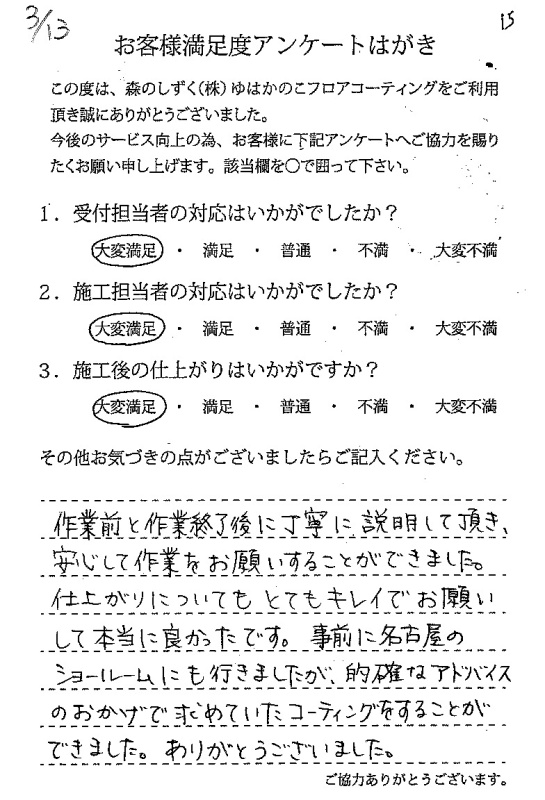 3/13

15

お客様満足度アンケートはがき

この度は、森のしずく(株)ゆはかのこフロアコーティングをご利用頂き誠にありがとうございました。
今後のサービス向上の為、お客様に下記アンケートへご協力を賜りたくお願い申し上げます。該当欄を○で囲って下さい。

1．受付担当者の対応はいかがでしたか？

大変満足 ・ 満足 ・ 普通 ・ 不満 ・ 大変不満

2．施工担当者の対応はいかがでしたか？

大変満足 ・ 満足 ・ 普通 ・ 不満 ・ 大変不満

3．施工後の仕上がりはいかがですか？

大変満足 ・ 満足 ・ 普通 ・ 不満 ・ 大変不満

その他お気づきの点がございましたらご記入ください。

作業前と作業終了後に丁寧に説明して頂き、安心して作業をお願いすることができました。仕上がりについてもとてもキレイでお願いして本当に良かったです。事前に名古屋のショールームにも行きましたが、的確なアドバイスのおかげで求めていたコーティングをすることができました。ありがとうございました。

ご協力ありがとうございます。